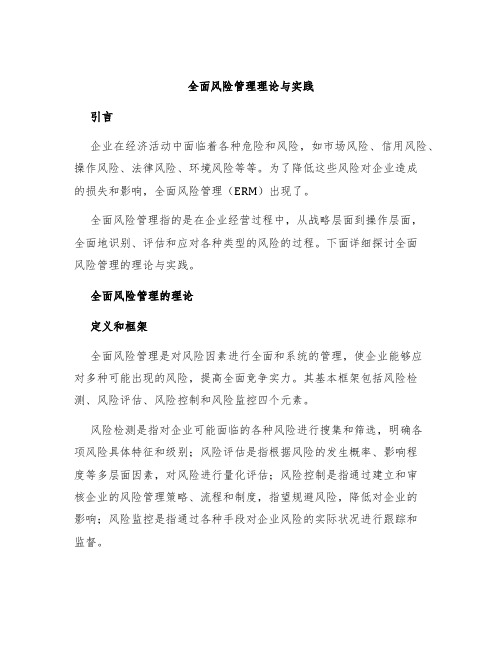 全面风险管理理论与实践

引言

企业在经济活动中面临着各种危险和风险，如市场风险、信用风险、操作风险、法律风险、环境风险等等。为了降低这些风险对企业造成的损失和影响，全面风险管理（ERM）出现了。

全面风险管理指的是在企业经营过程中，从战略层面到操作层面，全面地识别、评估和应对各种类型的风险的过程。下面详细探讨全面风险管理的理论与实践。

全面风险管理的理论

定义和框架

全面风险管理是对风险因素进行全面和系统的管理，使企业能够应对多种可能出现的风险，提高全面竞争实力。其基本框架包括风险检测、风险评估、风险控制和风险监控四个元素。

风险检测是指对企业可能面临的各种风险进行搜集和筛选，明确各项风险具体特征和级别；风险评估是指根据风险的发生概率、影响程度等多层面因素，对风险进行量化评估；风险控制是指通过建立和审核企业的风险管理策略、流程和制度，指望规避风险，降低对企业的影响；风险监控是指通过各种手段对企业风险的实际状况进行跟踪和监督。